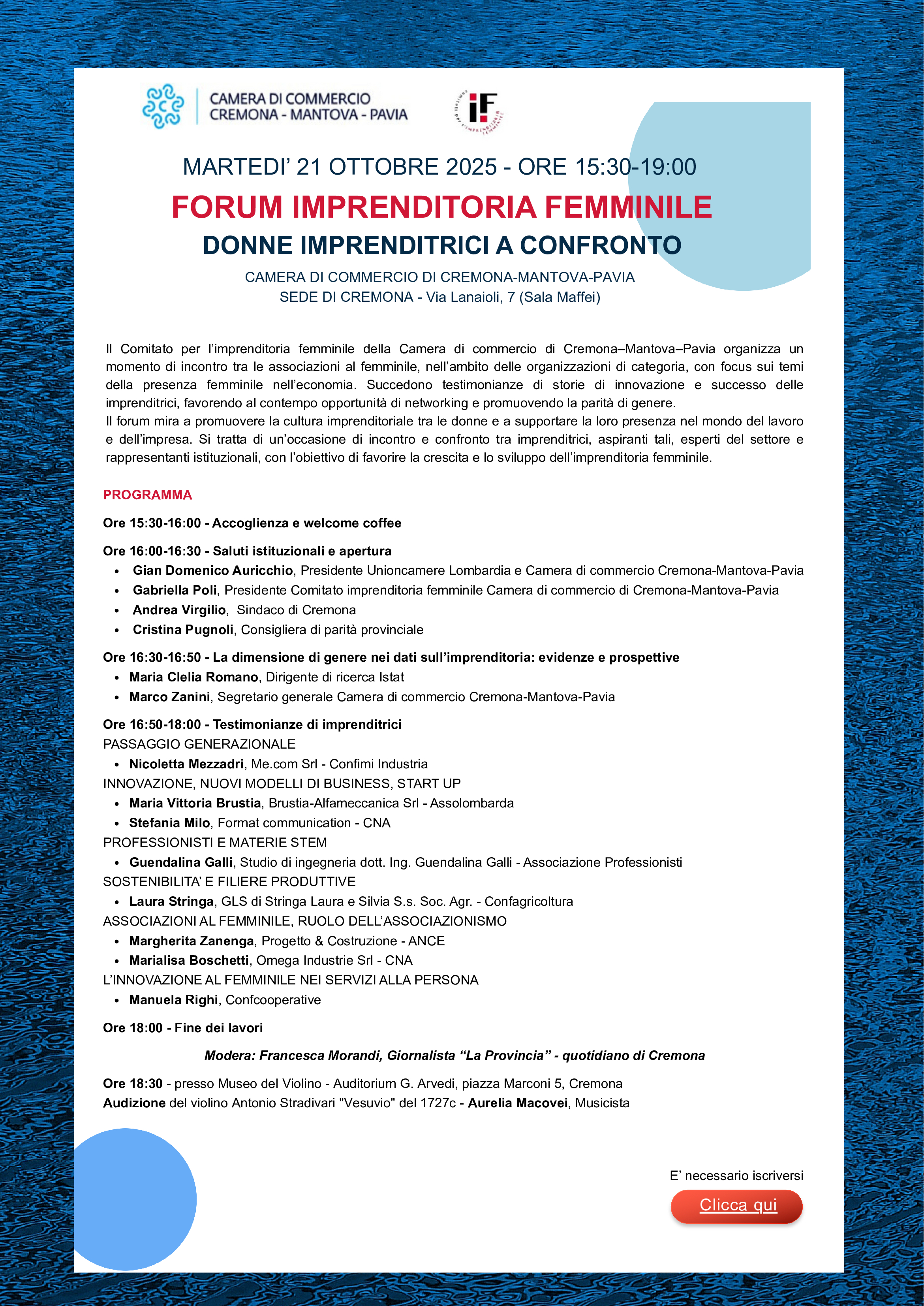 CAMERA DI COMMERCIO
CREMONA - MANTOVA - PAVIA

iF

MARTEDI' 21 OTTOBRE 2025 - ORE 15:30-19:00

FORUM IMPRENDITORIA FEMMINILE

DONNE IMPRENDITRICI A CONFRONTO

CAMERA DI COMMERCIO DI CREMONA-MANTOVA-PAVIA
SEDE DI CREMONA - Via Lanaioli, 7 (Sala Maffei)

Il Comitato per l'imprenditoria femminile della Camera di commercio di Cremona–Mantova–Pavia organizza un momento di incontro tra le associazioni al femminile, nell'ambito delle organizzazioni di categoria, con focus sui temi della presenza femminile nell'economia. Succedono testimonianze di storie di innovazione e successo delle imprenditrici, favorendo al contempo opportunità di networking e promuovendo la parità di genere.
Il forum mira a promuovere la cultura imprenditoriale tra le donne e a supportare la loro presenza nel mondo del lavoro e dell'impresa. Si tratta di un'occasione di incontro e confronto tra imprenditrici, aspiranti tali, esperti del settore e rappresentanti istituzionali, con l'obiettivo di favorire la crescita e lo sviluppo dell'imprenditoria femminile.

PROGRAMMA

Ore 15:30-16:00 - Accoglienza e welcome coffee

Ore 16:00-16:30 - Saluti istituzionali e apertura
• Gian Domenico Auricchio, Presidente Unioncamere Lombardia e Camera di commercio Cremona-Mantova-Pavia
• Gabriella Poli, Presidente Comitato imprenditoria femminile Camera di commercio di Cremona-Mantova-Pavia
• Andrea Virgilio, Sindaco di Cremona
• Cristina Pugnoli, Consigliera di parità provinciale

Ore 16:30-16:50 - La dimensione di genere nei dati sull'imprenditoria: evidenze e prospettive
• Maria Clelia Romano, Dirigente di ricerca Istat
• Marco Zanini, Segretario generale Camera di commercio Cremona-Mantova-Pavia

Ore 16:50-18:00 - Testimonianze di imprenditrici
PASSAGGIO GENERAZIONALE
• Nicoletta Mezzadri, Me.com Srl - Confimi Industria
INNOVAZIONE, NUOVI MODELLI DI BUSINESS, START UP
• Maria Vittoria Brustia, Brustia-Alfameccanica Srl - Assolombarda
• Stefania Milo, Format communication - CNA
PROFESSIONISTI E MATERIE STEM
• Guendalina Galli, Studio di ingegneria dott. Ing. Guendalina Galli - Associazione Professionisti
SOSTENIBILITA' E FILIERE PRODUTTIVE
• Laura Stringa, GLS di Stringa Laura e Silvia S.s. Soc. Agr. - Confagricoltura
ASSOCIAZIONI AL FEMMINILE, RUOLO DELL'ASSOCIAZIONISMO
• Margherita Zanenga, Progetto & Costruzione - ANCE
• Marialisa Boschetti, Omega Industrie Srl - CNA
L'INNOVAZIONE AL FEMMINILE NEI SERVIZI ALLA PERSONA
• Manuela Righi, Confcooperative

Ore 18:00 - Fine dei lavori

Modera: Francesca Morandi, Giornalista "La Provincia" - quotidiano di Cremona

Ore 18:30 - presso Museo del Violino - Auditorium G. Arvedi, piazza Marconi 5, Cremona
Audizione del violino Antonio Stradivari "Vesuvio" del 1727c - Aurelia Macovei, Musicista

E' necessario iscriversi
Clicca qui